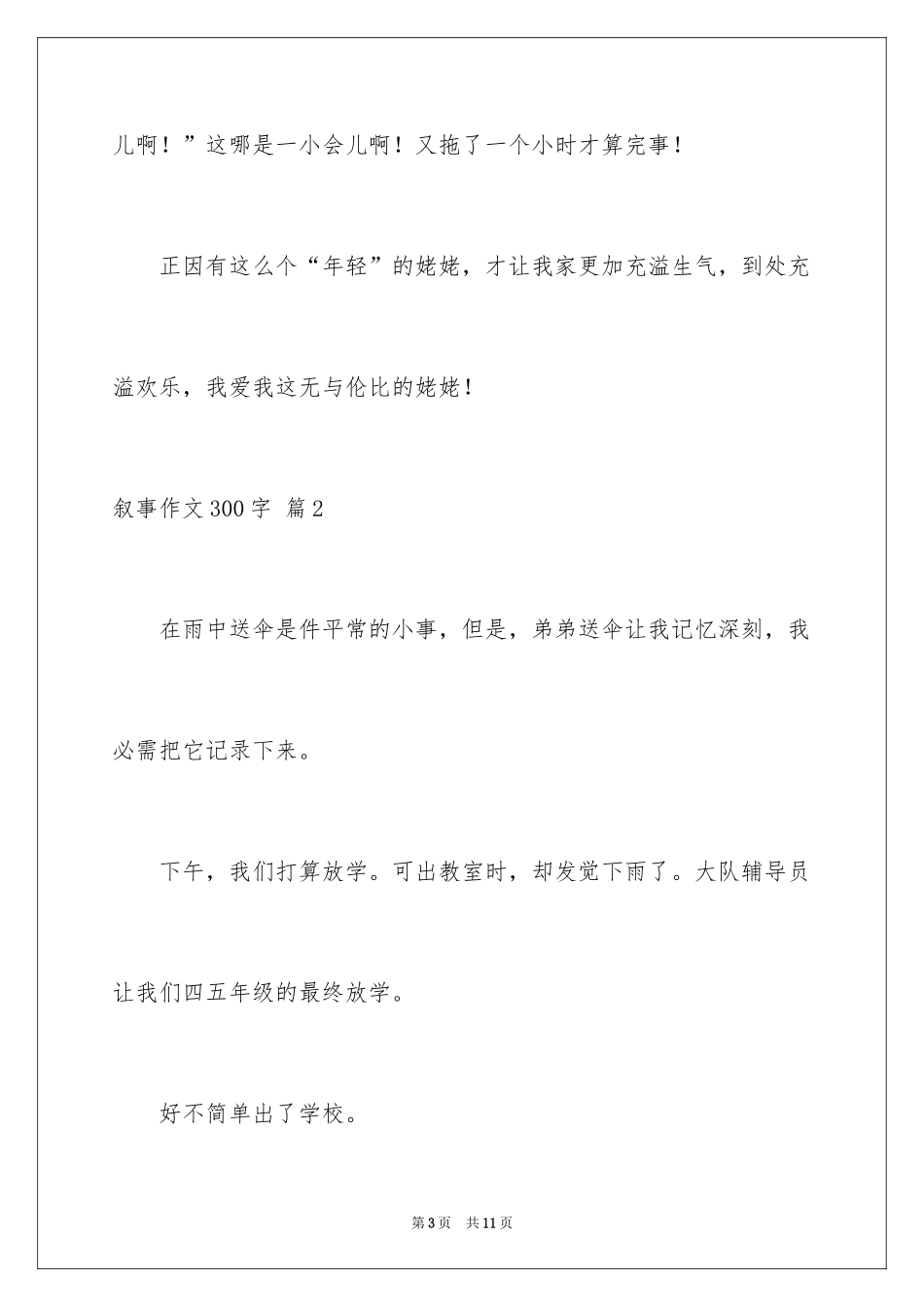 儿啊！”这哪是一小会儿啊！又拖了一个小时才算完事！

正因有这么个“年轻”的姥姥，才让我家更加充溢生气，到处充溢欢乐，我爱我这无与伦比的姥姥！

叙事作文300字 篇2

在雨中送伞是件平常的小事，但是，弟弟送伞让我记忆深刻，我必需把它记录下来。

下午，我们打算放学。可出教室时，却发觉下雨了。大队辅导员让我们四五年级的最终放学。

好不简单出了学校。

第3页　共11页